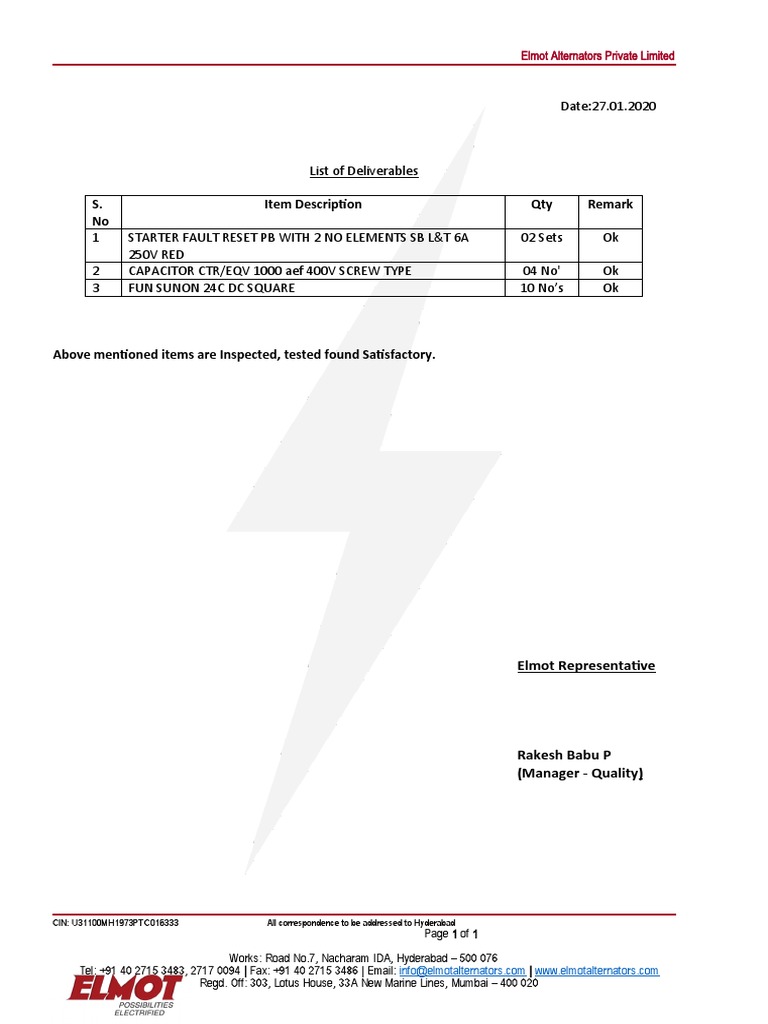 Elmot Alternators Private Limited

Date:27.01.2020

List of Deliverables

| S. No | Item Description | Qty | Remark |
|---|---|---|---|
| 1 | STARTER FAULT RESET PB WITH 2 NO ELEMENTS SB L&T 6A 250V RED | 02 Sets | Ok |
| 2 | CAPACITOR CTR/EQV 1000 aef 400V SCREW TYPE | 04 No' | Ok |
| 3 | FUN SUNON 24C DC SQUARE | 10 No's | Ok |

Above mentioned items are Inspected, tested found Satisfactory.

Elmot Representative

Rakesh Babu P
(Manager - Quality)

CIN: U31100MH1973PTC016333

All correspondence to be addressed to Hyderabad

Page 1 of 1

Works: Road No.7, Nacharam IDA, Hyderabad – 500 076
Tel: +91 40 2715 3483, 2717 0094 | Fax: +91 40 2715 3486 | Email: info@elmotalternators.com | www.elmotalternators.com
Regd. Off: 303, Lotus House, 33A New Marine Lines, Mumbai – 400 020

ELMOT
POSSIBILITIES ELECTRIFIED